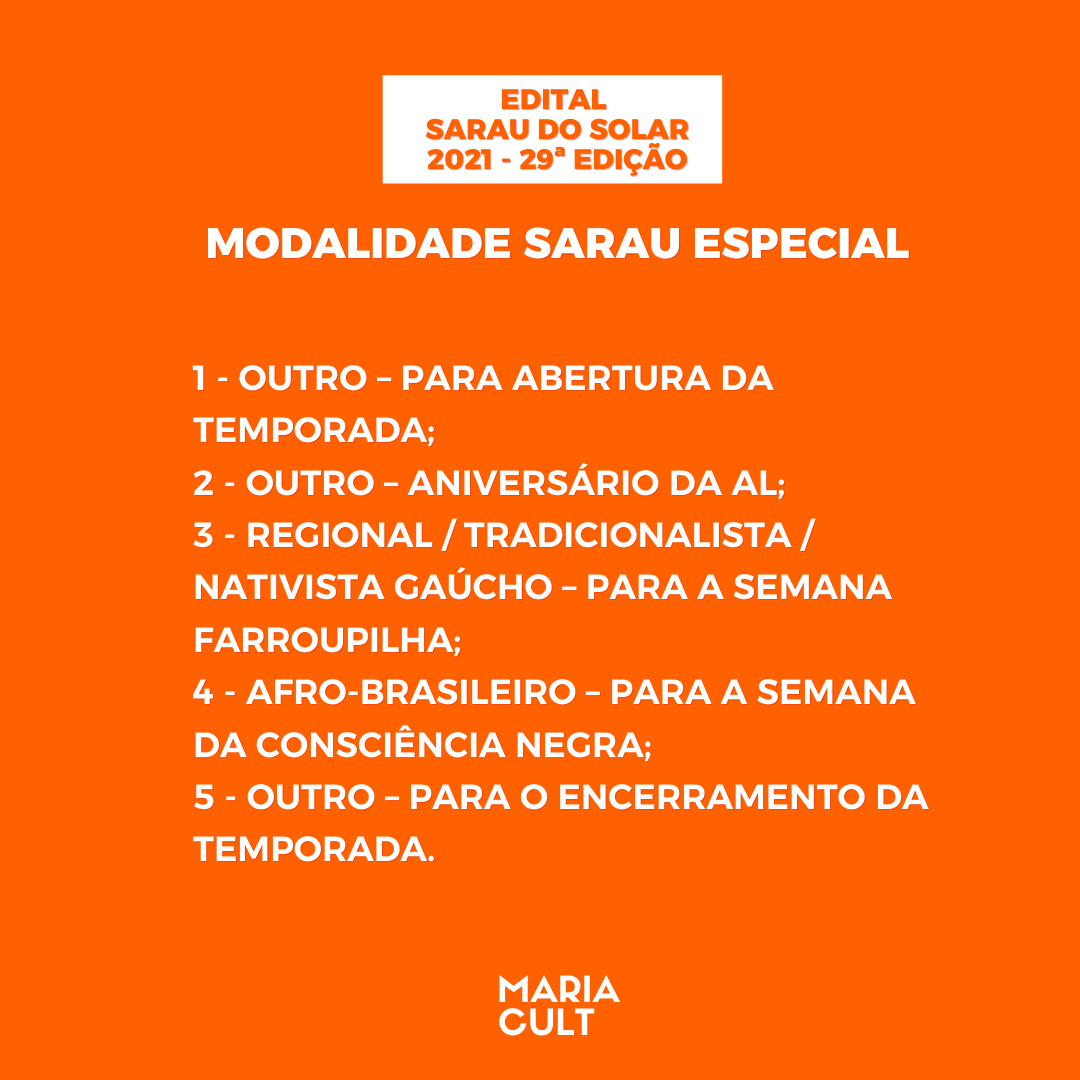 EDITAL
SARAU DO SOLAR
2021 - 29ª EDIÇÃO

MODALIDADE SARAU ESPECIAL

1 - OUTRO – PARA ABERTURA DA TEMPORADA;
2 - OUTRO – ANIVERSÁRIO DA AL;
3 - REGIONAL / TRADICIONALISTA / NATIVISTA GAÚCHO – PARA A SEMANA FARROUPILHA;
4 - AFRO-BRASILEIRO – PARA A SEMANA DA CONSCIÊNCIA NEGRA;
5 - OUTRO – PARA O ENCERRAMENTO DA TEMPORADA.

MARIA
CULT